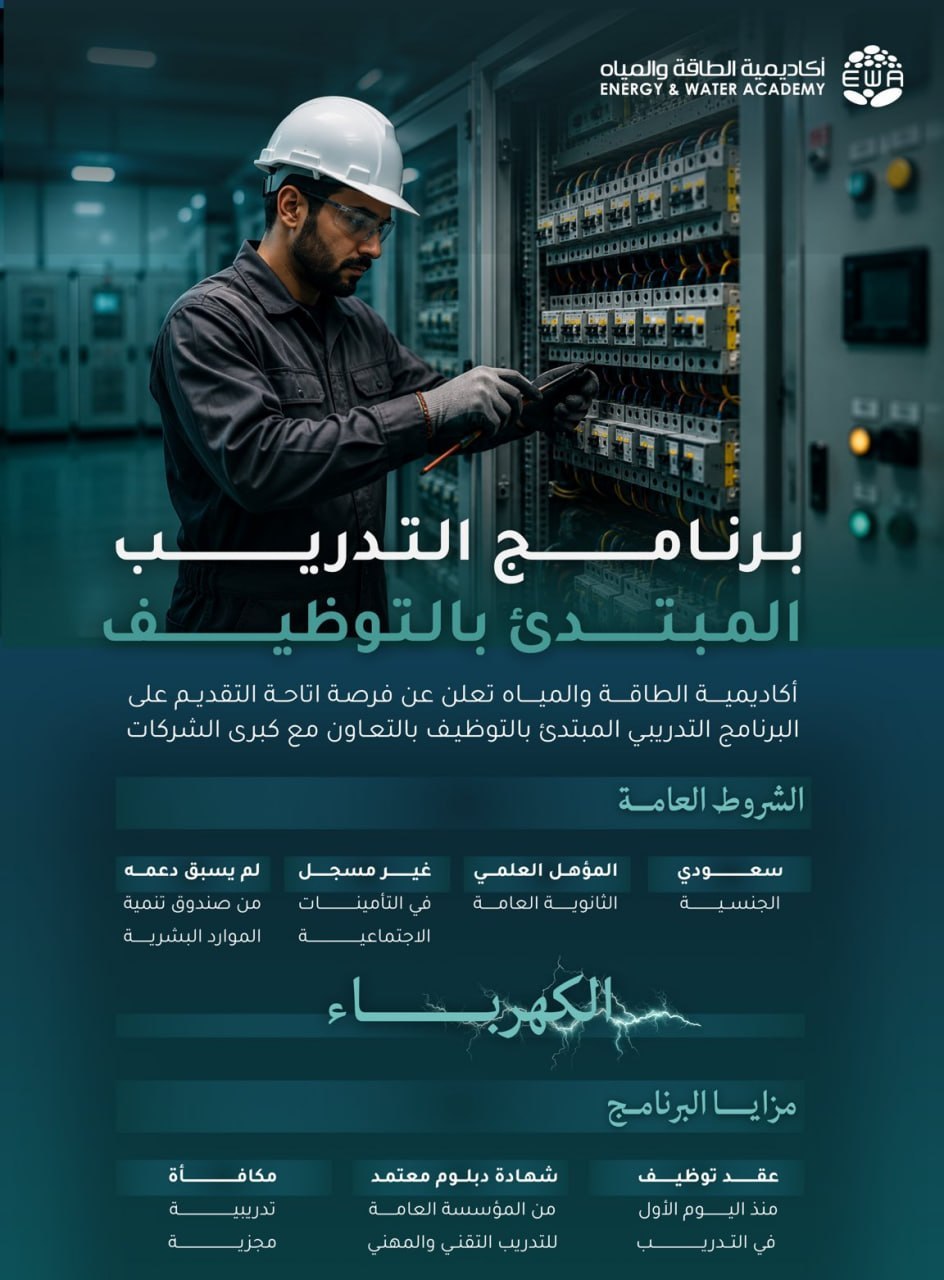 أكاديمية الطاقة والمياه
ENERGY & WATER ACADEMY
EWA

برنامج التدريب
المبتدئ بالتوظيف

أكاديمية الطاقة والمياه تعلن عن فرصة اتاحة التقديم على البرنامج التدريبي المبتدئ بالتوظيف بالتعاون مع كبرى الشركات

الشروط العامة

سعودي
الجنسية

المؤهل العلمي
الثانوية العامة

غير مسجل
في التأمينات الاجتماعية

لم يسبق دعمه
من صندوق تنمية الموارد البشرية

الكهرباء

مزايا البرنامج

عقد توظيف
منذ اليوم الأول في التدريب

شهادة دبلوم معتمد
من المؤسسة العامة للتدريب التقني والمهني

مكافأة
تدريبية
مجزية